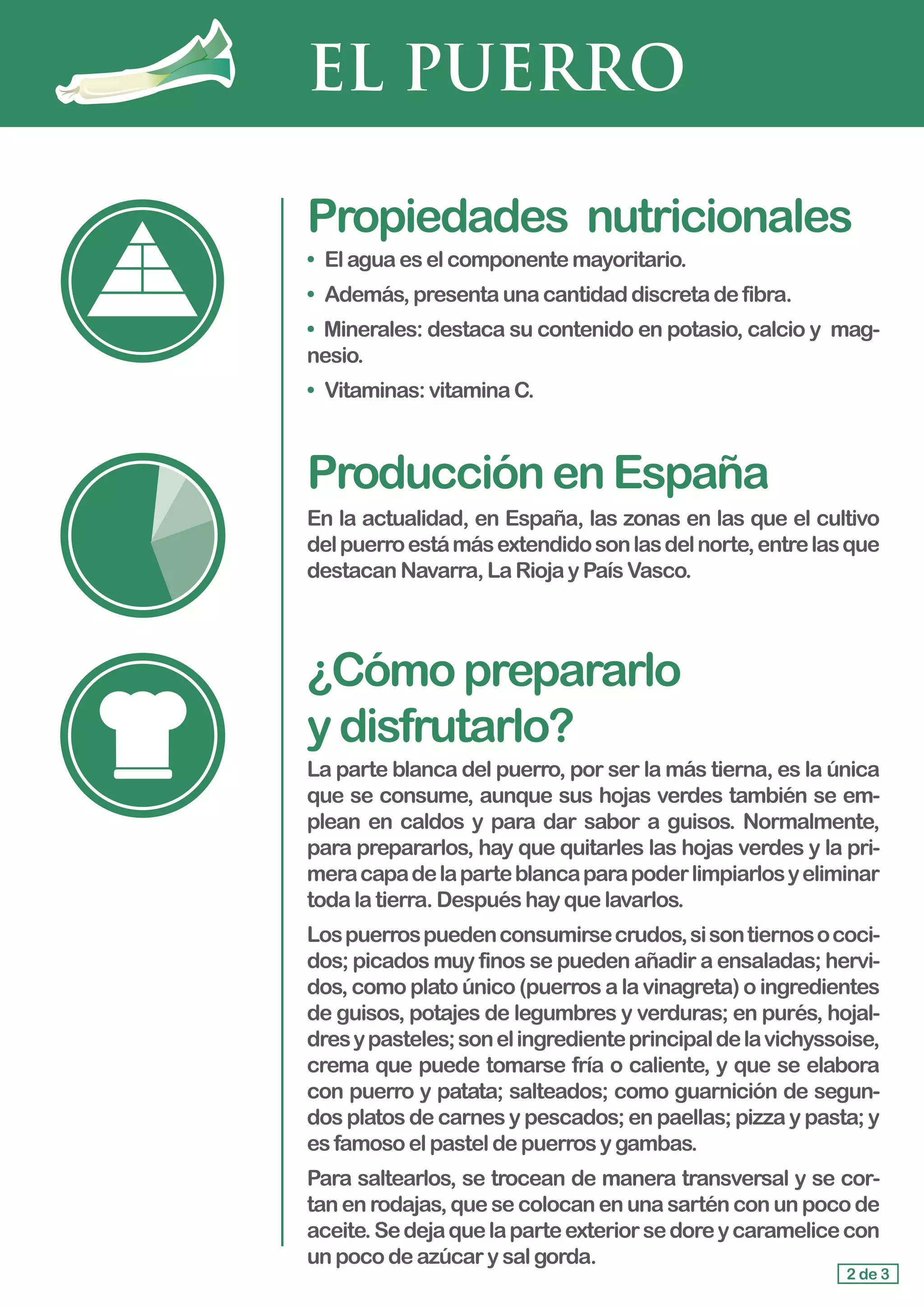 EL PUERRO

Propiedades nutricionales

• El agua es el componente mayoritario.

• Además, presenta una cantidad discreta de fibra.

• Minerales: destaca su contenido en potasio, calcio y magnesio.

• Vitaminas: vitamina C.

Producción en España

En la actualidad, en España, las zonas en las que el cultivo del puerro está más extendido son las del norte, entre las que destacan Navarra, La Rioja y País Vasco.

¿Cómo prepararlo y disfrutarlo?

La parte blanca del puerro, por ser la más tierna, es la única que se consume, aunque sus hojas verdes también se emplean en caldos y para dar sabor a guisos. Normalmente, para prepararlos, hay que quitarles las hojas verdes y la primera capa de la parte blanca para poder limpiarlos y eliminar toda la tierra. Después hay que lavarlos.

Los puerros pueden consumirse crudos, si son tiernos o cocidos; picados muy finos se pueden añadir a ensaladas; hervidos, como plato único (puerros a la vinagreta) o ingredientes de guisos, potajes de legumbres y verduras; en purés, hojaldres y pasteles; son el ingrediente principal de la vichyssoise, crema que puede tomarse fría o caliente, y que se elabora con puerro y patata; salteados; como guarnición de segundos platos de carnes y pescados; en paellas; pizza y pasta; y es famoso el pastel de puerros y gambas.

Para saltearlos, se trocean de manera transversal y se cortan en rodajas, que se colocan en una sartén con un poco de aceite. Se deja que la parte exterior se dore y caramelice con un poco de azúcar y sal gorda.

2 de 3